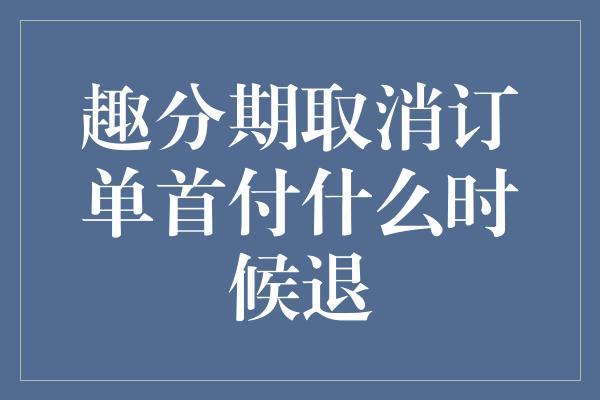 趣分期取消订单首付什么时候退